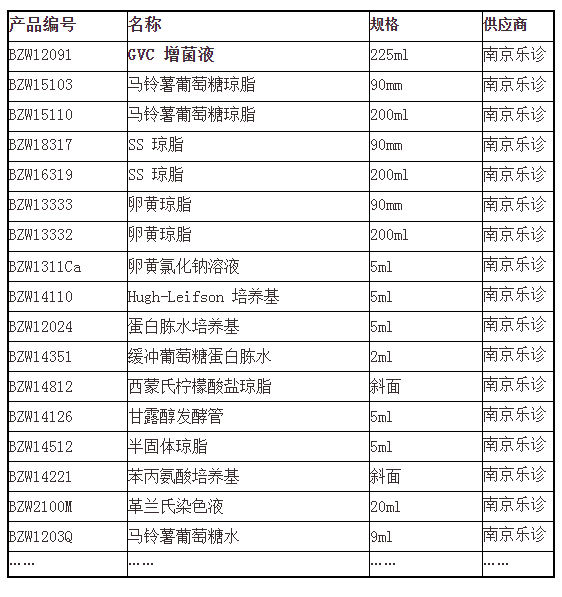 | 产品编号 | 名称 | 规格 | 供应商 |
|---|---|---|---|
| BZW12091 | GVC 增菌液 | 225ml | 南京乐诊 |
| BZW15103 | 马铃薯葡萄糖琼脂 | 90mm | 南京乐诊 |
| BZW15110 | 马铃薯葡萄糖琼脂 | 200ml | 南京乐诊 |
| BZW18317 | SS 琼脂 | 90mm | 南京乐诊 |
| BZW16319 | SS 琼脂 | 200ml | 南京乐诊 |
| BZW13333 | 卵黄琼脂 | 90mm | 南京乐诊 |
| BZW13332 | 卵黄琼脂 | 200ml | 南京乐诊 |
| BZW1311Ca | 卵黄氯化钠溶液 | 5ml | 南京乐诊 |
| BZW14110 | Hugh-Leifson 培养基 | 5ml | 南京乐诊 |
| BZW12024 | 蛋白胨水培养基 | 5ml | 南京乐诊 |
| BZW14351 | 缓冲葡萄糖蛋白胨水 | 2ml | 南京乐诊 |
| BZW14812 | 西蒙氏柠檬酸盐琼脂 | 斜面 | 南京乐诊 |
| BZW14126 | 甘露醇发酵管 | 5ml | 南京乐诊 |
| BZW14512 | 半固体琼脂 | 5ml | 南京乐诊 |
| BZW14221 | 苯丙氨酸培养基 | 斜面 | 南京乐诊 |
| BZW2100M | 革兰氏染色液 | 20ml | 南京乐诊 |
| BZW1203Q | 马铃薯葡萄糖水 | 9ml | 南京乐诊 |
| …… | …… | …… | …… |